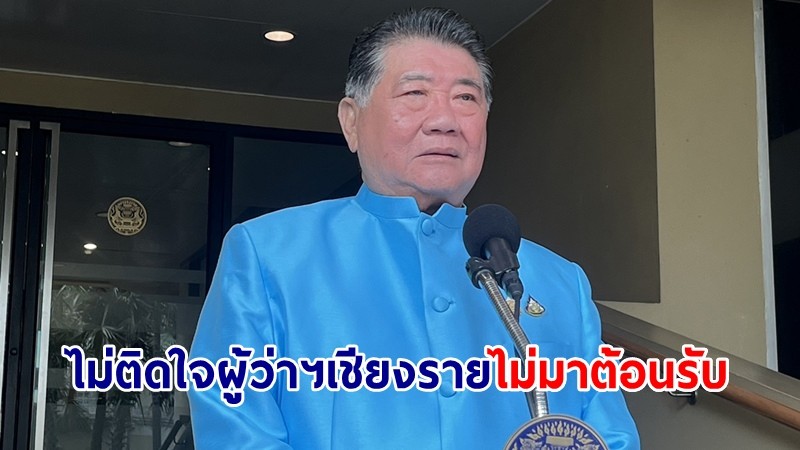 ไม่ติดใจผู้ว่าฯเชียงรายไม่มาต้อนรับ